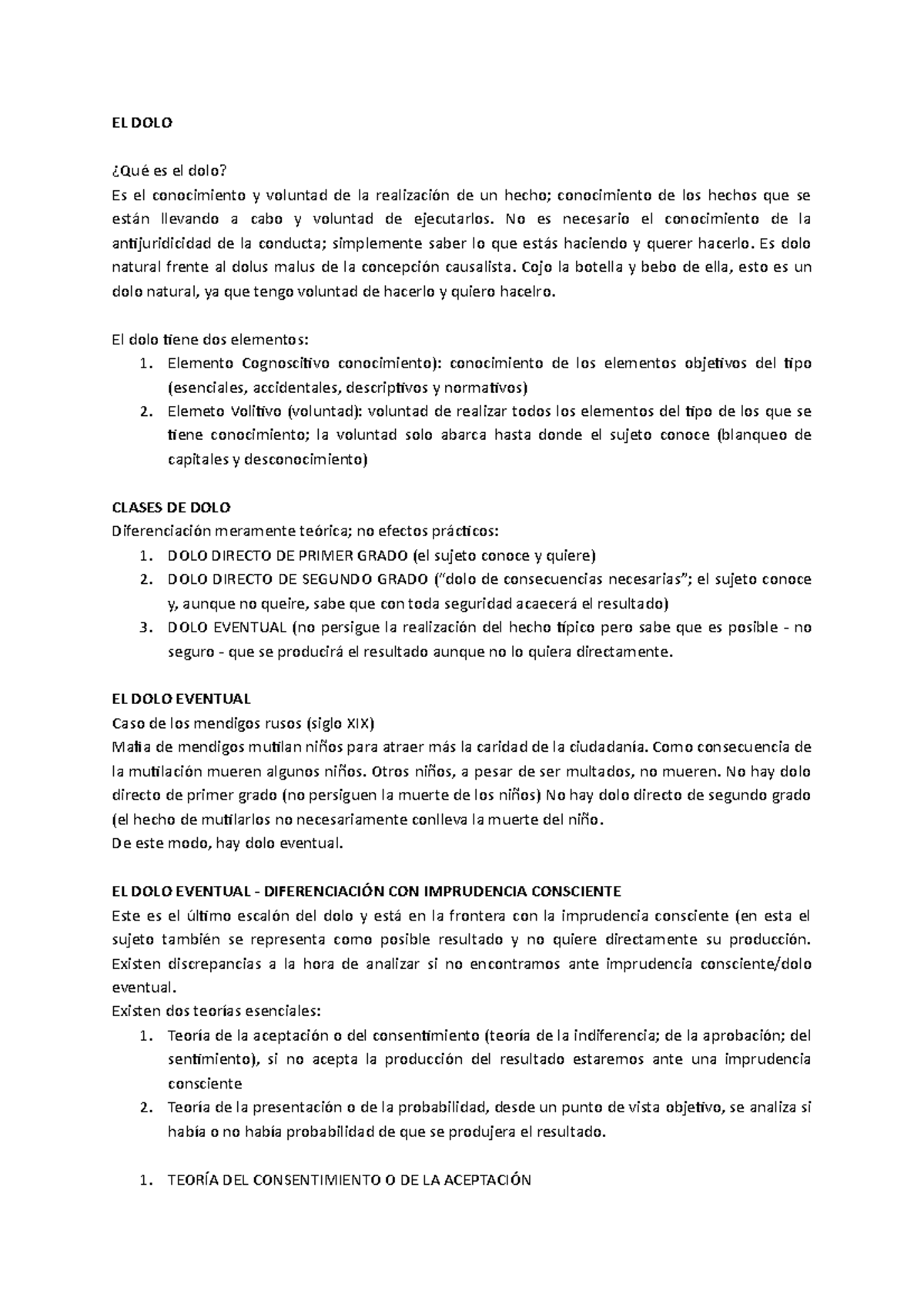 EL DOLO

¿Qué es el dolo?
Es el conocimiento y voluntad de la realización de un hecho; conocimiento de los hechos que se están llevando a cabo y voluntad de ejecutarlos. No es necesario el conocimiento de la antijuridicidad de la conducta; simplemente saber lo que estás haciendo y querer hacerlo. Es dolo natural frente al dolus malus de la concepción causalista. Cojo la botella y bebo de ella, esto es un dolo natural, ya que tengo voluntad de hacerlo y quiero hacelro.

El dolo tiene dos elementos:
1. Elemento Cognoscitivo conocimiento): conocimiento de los elementos objetivos del tipo (esenciales, accidentales, descriptivos y normativos)
2. Elemeto Volitivo (voluntad): voluntad de realizar todos los elementos del tipo de los que se tiene conocimiento; la voluntad solo abarca hasta donde el sujeto conoce (blanqueo de capitales y desconocimiento)

CLASES DE DOLO
Diferenciación meramente teórica; no efectos prácticos:
1. DOLO DIRECTO DE PRIMER GRADO (el sujeto conoce y quiere)
2. DOLO DIRECTO DE SEGUNDO GRADO ("dolo de consecuencias necesarias"; el sujeto conoce y, aunque no queire, sabe que con toda seguridad acaecerá el resultado)
3. DOLO EVENTUAL (no persigue la realización del hecho típico pero sabe que es posible - no seguro - que se producirá el resultado aunque no lo quiera directamente.

EL DOLO EVENTUAL
Caso de los mendigos rusos (siglo XIX)
Mafia de mendigos mutilan niños para atraer más la caridad de la ciudadanía. Como consecuencia de la mutilación mueren algunos niños. Otros niños, a pesar de ser multados, no mueren. No hay dolo directo de primer grado (no persiguen la muerte de los niños) No hay dolo directo de segundo grado (el hecho de mutilarlos no necesariamente conlleva la muerte del niño.
De este modo, hay dolo eventual.

EL DOLO EVENTUAL - DIFERENCIACIÓN CON IMPRUDENCIA CONSCIENTE
Este es el último escalón del dolo y está en la frontera con la imprudencia consciente (en esta el sujeto también se representa como posible resultado y no quiere directamente su producción. Existen discrepancias a la hora de analizar si no encontramos ante imprudencia consciente/dolo eventual.
Existen dos teorías esenciales:
1. Teoría de la aceptación o del consentimiento (teoría de la indiferencia; de la aprobación; del sentimiento), si no acepta la producción del resultado estaremos ante una imprudencia consciente
2. Teoría de la presentación o de la probabilidad, desde un punto de vista objetivo, se analiza si había o no había probabilidad de que se produjera el resultado.

1. TEORÍA DEL CONSENTIMIENTO O DE LA ACEPTACIÓN